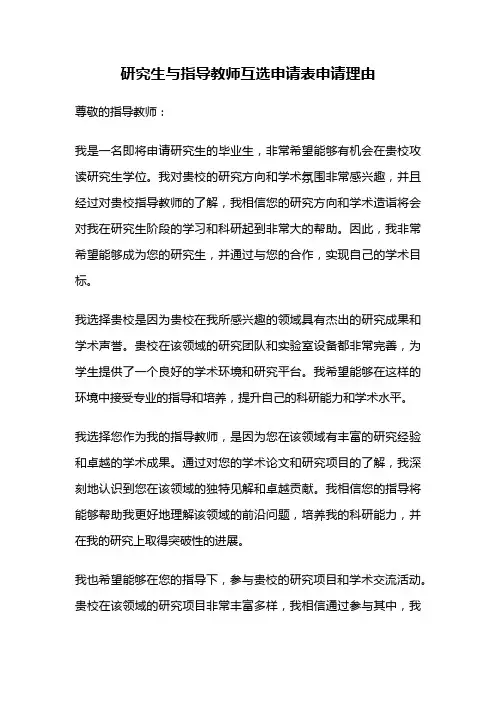 研究生与指导教师互选申请表申请理由

尊敬的指导教师：

我是一名即将申请研究生的毕业生，非常希望能够有机会在贵校攻读研究生学位。我对贵校的研究方向和学术氛围非常感兴趣，并且经过对贵校指导教师的了解，我相信您的研究方向和学术造诣将会对我在研究生阶段的学习和科研起到非常大的帮助。因此，我非常希望能够成为您的研究生，并通过与您的合作，实现自己的学术目标。

我选择贵校是因为贵校在我所感兴趣的领域具有杰出的研究成果和学术声誉。贵校在该领域的研究团队和实验室设备都非常完善，为学生提供了一个良好的学术环境和研究平台。我希望能够在这样的环境中接受专业的指导和培养，提升自己的科研能力和学术水平。

我选择您作为我的指导教师，是因为您在该领域有丰富的研究经验和卓越的学术成果。通过对您的学术论文和研究项目的了解，我深刻地认识到您在该领域的独特见解和卓越贡献。我相信您的指导将能够帮助我更好地理解该领域的前沿问题，培养我的科研能力，并在我的研究上取得突破性的进展。

我也希望能够在您的指导下，参与贵校的研究项目和学术交流活动。贵校在该领域的研究项目非常丰富多样，我相信通过参与其中，我